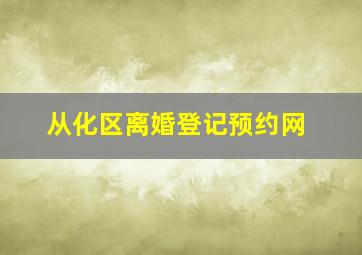 从化区离婚登记预约网